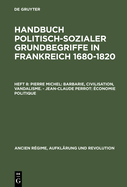 DE GRUYTER

HANDBUCH POLITISCH-SOZIALER GRUNDBEGRIFFE IN FRANKREICH 1680-1820

HEFT 8: PIERRE MICHEL: BARBARIE, CIVILISATION, VANDALISME. - JEAN-CLAUDE PERROT: ÉCONOMIE POLITIQUE

ANCIEN RÉGIME, AUFKLÄRUNG UND REVOLUTION

DE G